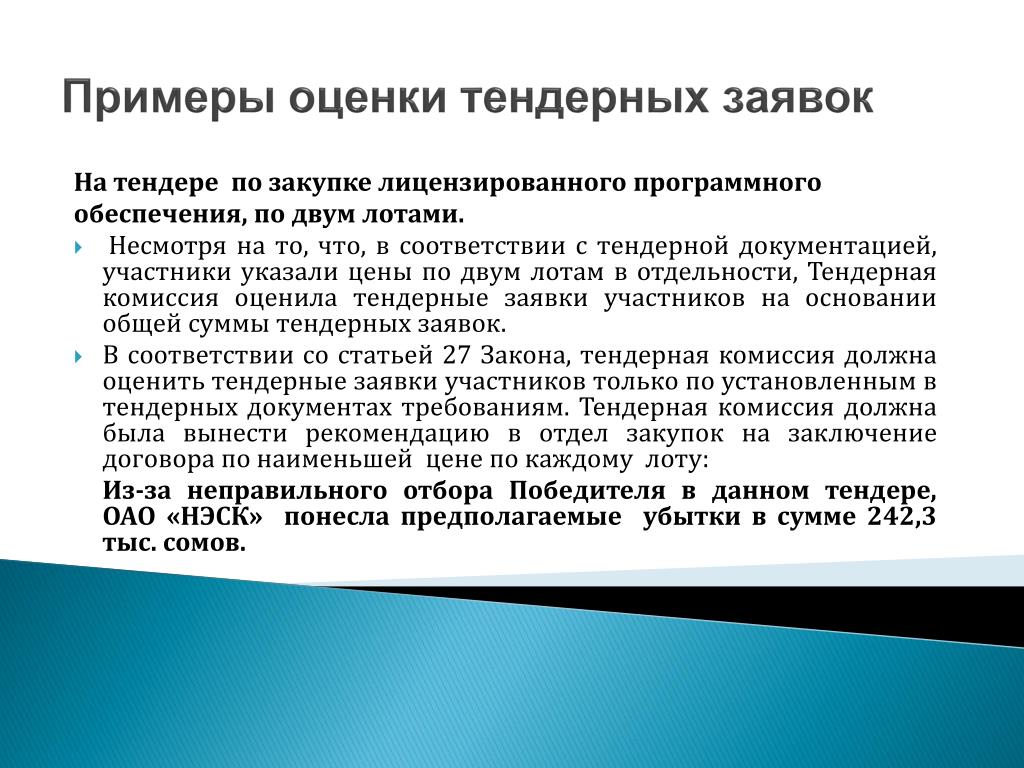 Примеры оценки тендерных заявок

На тендере  по закупке лицензированного программного обеспечения, по двум лотами.

Несмотря на то, что, в соответствии с тендерной документацией, участники указали цены по двум лотам в отдельности, Тендерная комиссия оценила тендерные заявки участников на основании общей суммы тендерных заявок.

В соответствии со статьей 27 Закона, тендерная комиссия должна оценить тендерные заявки участников только по установленным в тендерных документах требованиям. Тендерная комиссия должна была вынести рекомендацию в отдел закупок на заключение договора по наименьшей  цене по каждому  лоту:

Из-за неправильного отбора Победителя в данном тендере, ОАО «НЭСК»  понесла предполагаемые  убытки в сумме 242,3 тыс. сомов.